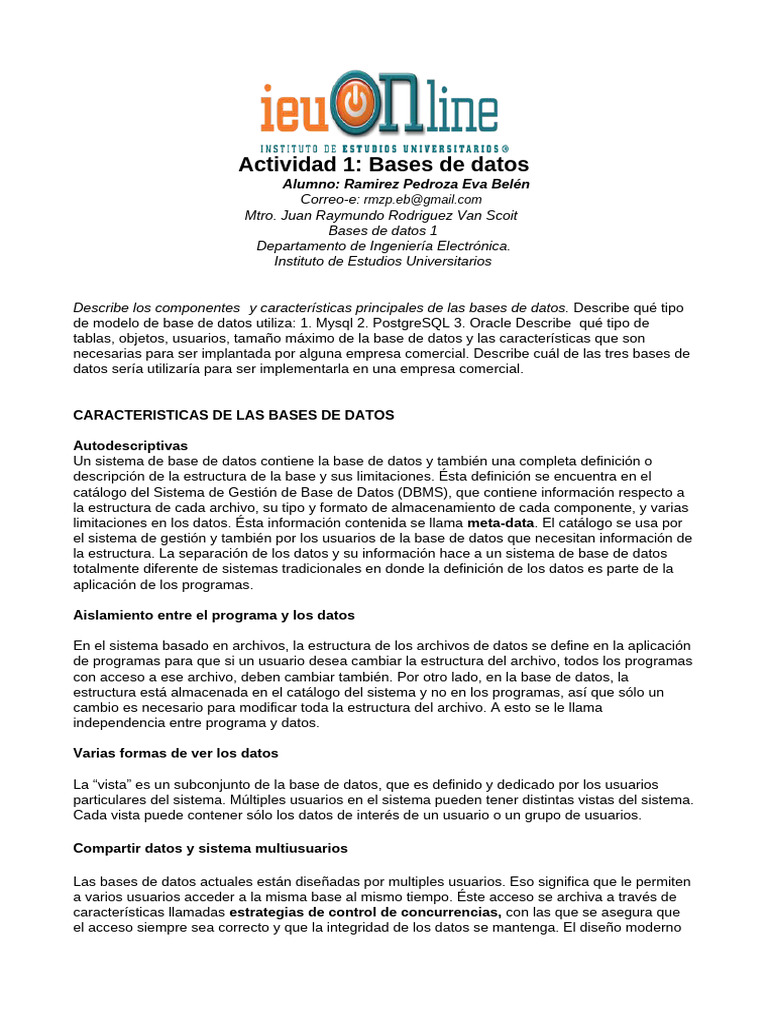 ieuONline
INSTITUTO DE ESTUDIOS UNIVERSITARIOS®

Actividad 1: Bases de datos
Alumno: Ramirez Pedroza Eva Belén
Correo-e: rmzp.eb@gmail.com
Mtro. Juan Raymundo Rodriguez Van Scoit
Bases de datos 1
Departamento de Ingeniería Electrónica.
Instituto de Estudios Universitarios

Describe los componentes y características principales de las bases de datos. Describe qué tipo de modelo de base de datos utiliza: 1. Mysql 2. PostgreSQL 3. Oracle Describe qué tipo de tablas, objetos, usuarios, tamaño máximo de la base de datos y las características que son necesarias para ser implantada por alguna empresa comercial. Describe cuál de las tres bases de datos sería utilizaría para ser implementarla en una empresa comercial.

CARACTERISTICAS DE LAS BASES DE DATOS

Autodescriptivas
Un sistema de base de datos contiene la base de datos y también una completa definición o descripción de la estructura de la base y sus limitaciones. Ésta definición se encuentra en el catálogo del Sistema de Gestión de Base de Datos (DBMS), que contiene información respecto a la estructura de cada archivo, su tipo y formato de almacenamiento de cada componente, y varias limitaciones en los datos. Ésta información contenida se llama meta-data. El catálogo se usa por el sistema de gestión y también por los usuarios de la base de datos que necesitan información de la estructura. La separación de los datos y su información hace a un sistema de base de datos totalmente diferente de sistemas tradicionales en donde la definición de los datos es parte de la aplicación de los programas.

Aislamiento entre el programa y los datos

En el sistema basado en archivos, la estructura de los archivos de datos se define en la aplicación de programas para que si un usuario desea cambiar la estructura del archivo, todos los programas con acceso a ese archivo, deben cambiar también. Por otro lado, en la base de datos, la estructura está almacenada en el catálogo del sistema y no en los programas, así que sólo un cambio es necesario para modificar toda la estructura del archivo. A esto se le llama independencia entre programa y datos.

Varias formas de ver los datos

La “vista” es un subconjunto de la base de datos, que es definido y dedicado por los usuarios particulares del sistema. Múltiples usuarios en el sistema pueden tener distintas vistas del sistema. Cada vista puede contener sólo los datos de interés de un usuario o un grupo de usuarios.

Compartir datos y sistema multiusuarios

Las bases de datos actuales están diseñadas por multiples usuarios. Eso significa que le permiten a varios usuarios acceder a la misma base al mismo tiempo. Éste acceso se archiva a través de características llamadas estrategias de control de concurrencias, con las que se asegura que el acceso siempre sea correcto y que la integridad de los datos se mantenga. El diseño moderno